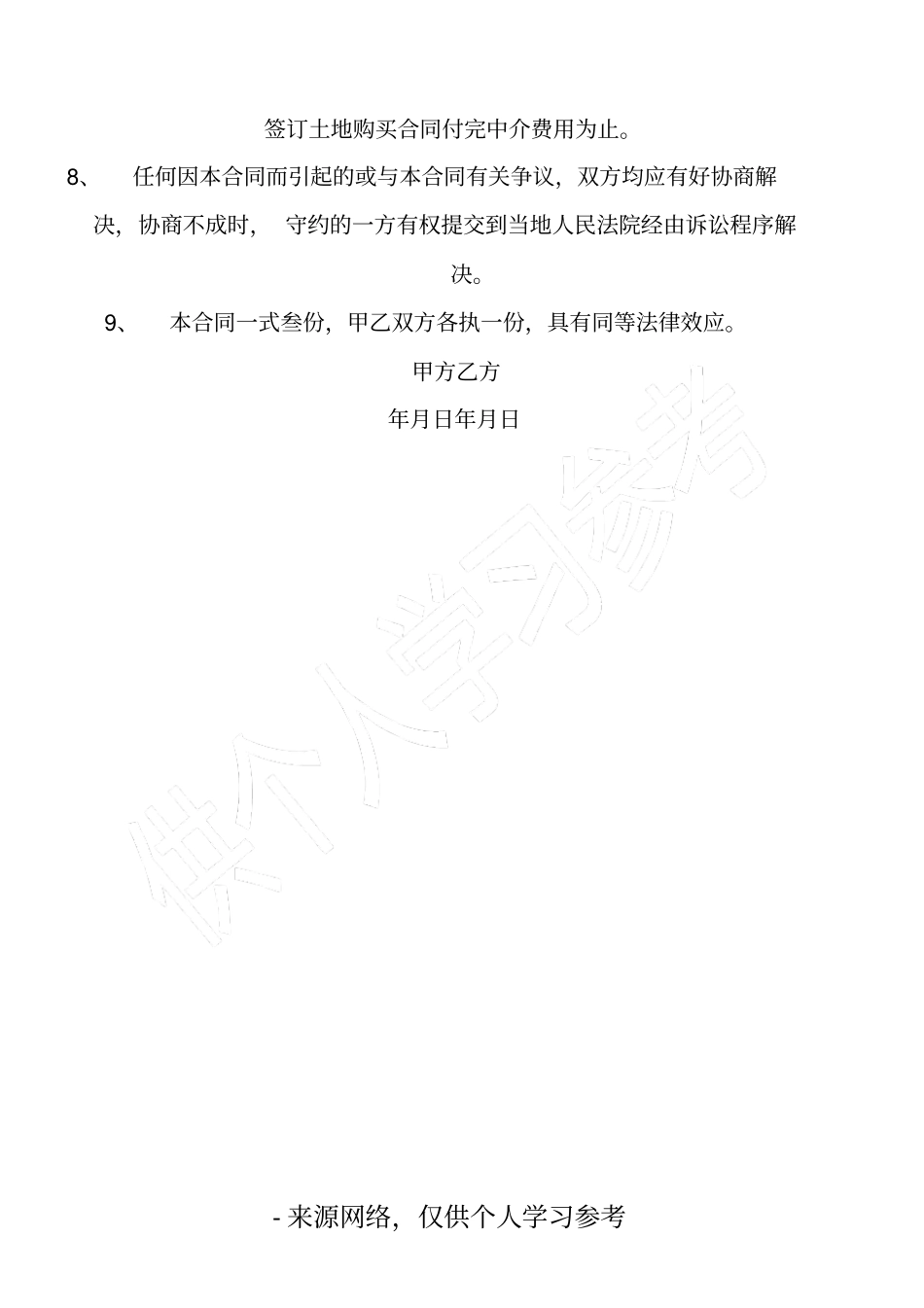 签订土地购买合同付完中介费用为止。

8、 任何因本合同而引起的或与本合同有关争议，双方均应有好协商解决，协商不成时， 守约的一方有权提交到当地人民法院经由诉讼程序解决。

9、 本合同一式叁份，甲乙双方各执一份，具有同等法律效应。

甲方乙方

年月日年月日

供个人学习参考

- 来源网络，仅供个人学习参考